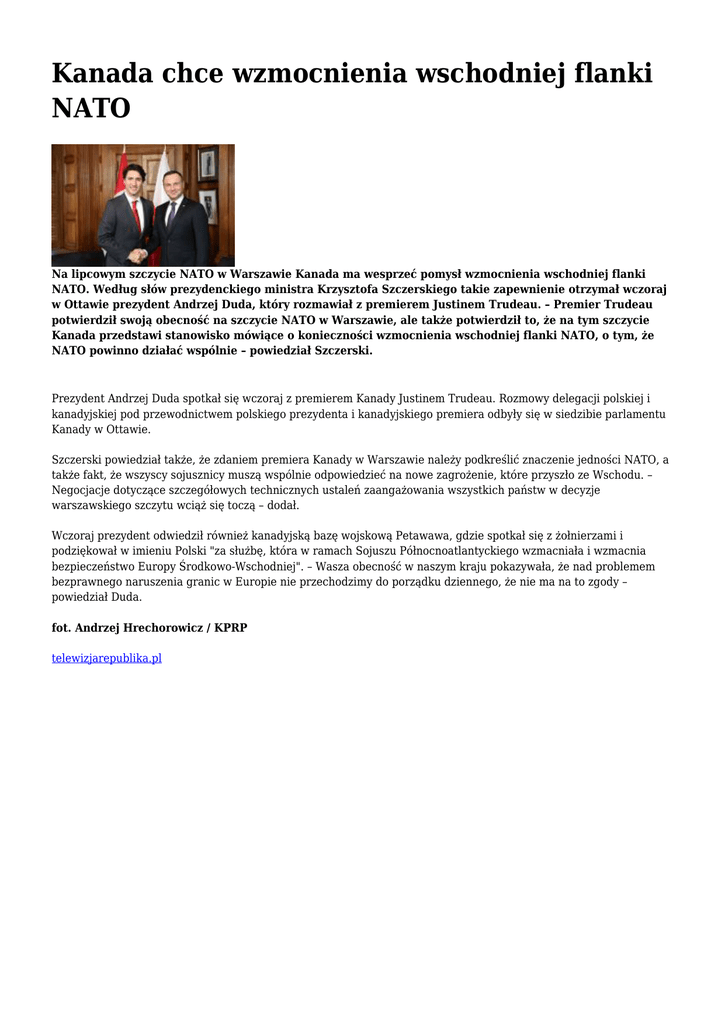 Kanada chce wzmocnienia wschodniej flanki NATO

Na lipcowym szczycie NATO w Warszawie Kanada ma wesprzeć pomysł wzmocnienia wschodniej flanki NATO. Według słów prezydenckiego ministra Krzysztofa Szczerskiego takie zapewnienie otrzymał wczoraj w Ottawie prezydent Andrzej Duda, który rozmawiał z premierem Justinem Trudeau. – Premier Trudeau potwierdził swoją obecność na szczycie NATO w Warszawie, ale także potwierdził to, że na tym szczycie Kanada przedstawi stanowisko mówiące o konieczności wzmocnienia wschodniej flanki NATO, o tym, że NATO powinno działać wspólnie – powiedział Szczerski.

Prezydent Andrzej Duda spotkał się wczoraj z premierem Kanady Justinem Trudeau. Rozmowy delegacji polskiej i kanadyjskiej pod przewodnictwem polskiego prezydenta i kanadyjskiego premiera odbyły się w siedzibie parlamentu Kanady w Ottawie.

Szczerski powiedział także, że zdaniem premiera Kanady w Warszawie należy podkreślić znaczenie jedności NATO, a także fakt, że wszyscy sojusznicy muszą wspólnie odpowiedzieć na nowe zagrożenie, które przyszło ze Wschodu. – Negocjacje dotyczące szczegółowych technicznych ustaleń zaangażowania wszystkich państw w decyzje warszawskiego szczytu wciąż się toczą – dodał.

Wczoraj prezydent odwiedził również kanadyjską bazę wojskową Petawawa, gdzie spotkał się z żołnierzami i podziękował w imieniu Polski "za służbę, która w ramach Sojuszu Północnoatlantyckiego wzmacniała i wzmacnia bezpieczeństwo Europy Środkowo-Wschodniej". – Wasza obecność w naszym kraju pokazywała, że nad problemem bezprawnego naruszenia granic w Europie nie przechodzimy do porządku dziennego, że nie ma na to zgody – powiedział Duda.

fot. Andrzej Hrechorowicz / KPRP

telewizjarepublika.pl